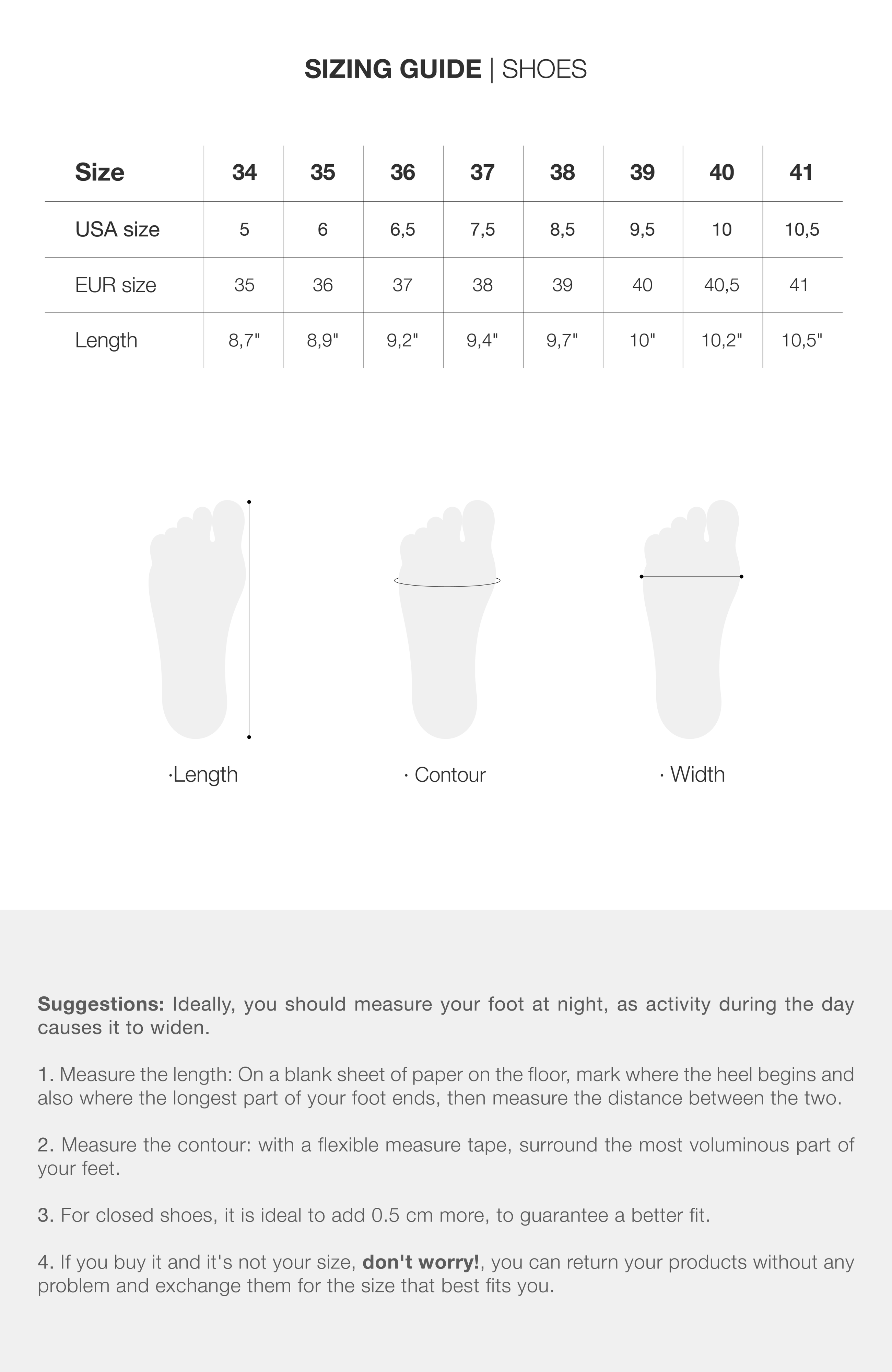 SIZING GUIDE | SHOES

| Size | 34 | 35 | 36 | 37 | 38 | 39 | 40 | 41 |
|---|---|---|---|---|---|---|---|---|
| USA size | 5 | 6 | 6,5 | 7,5 | 8,5 | 9,5 | 10 | 10,5 |
| EUR size | 35 | 36 | 37 | 38 | 39 | 40 | 40,5 | 41 |
| Length | 8,7" | 8,9" | 9,2" | 9,4" | 9,7" | 10" | 10,2" | 10,5" |

·Length

· Contour

· Width

Suggestions: Ideally, you should measure your foot at night, as activity during the day causes it to widen.

1. Measure the length: On a blank sheet of paper on the floor, mark where the heel begins and also where the longest part of your foot ends, then measure the distance between the two.

2. Measure the contour: with a flexible measure tape, surround the most voluminous part of your feet.

3. For closed shoes, it is ideal to add 0.5 cm more, to guarantee a better fit.

4. If you buy it and it's not your size, don't worry!, you can return your products without any problem and exchange them for the size that best fits you.